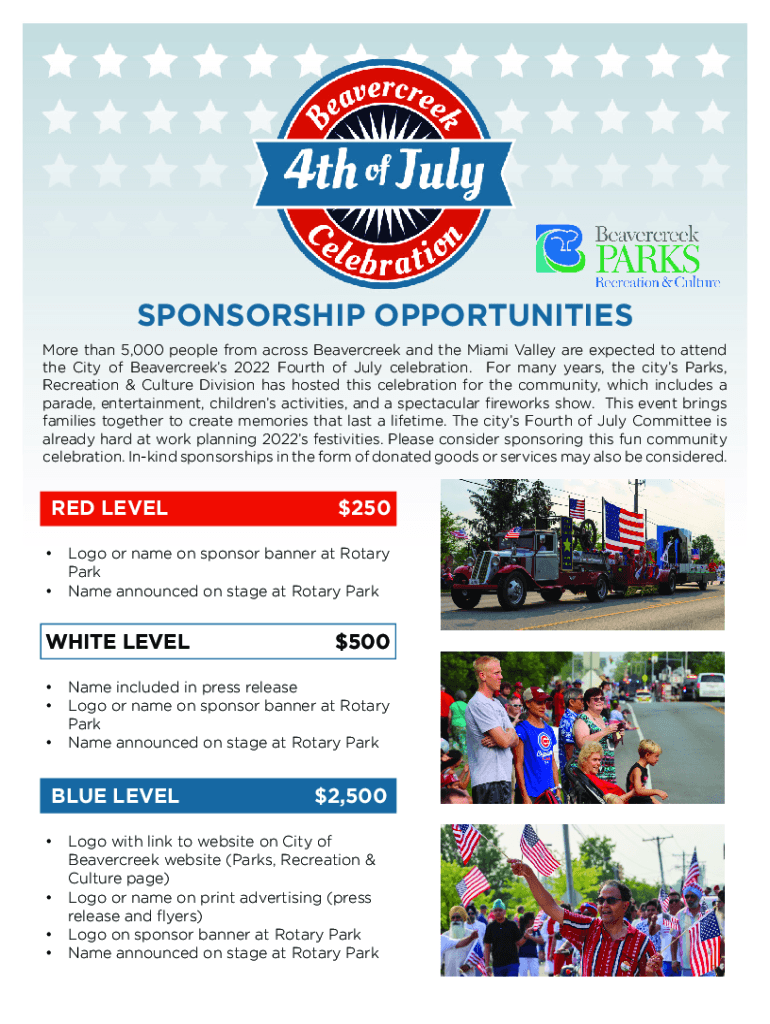 Beavercreek 4th of July Celebration

Beavercreek PARKS Recreation & Culture

SPONSORSHIP OPPORTUNITIES

More than 5,000 people from across Beavercreek and the Miami Valley are expected to attend the City of Beavercreek's 2022 Fourth of July celebration. For many years, the city's Parks, Recreation & Culture Division has hosted this celebration for the community, which includes a parade, entertainment, children's activities, and a spectacular fireworks show. This event brings families together to create memories that last a lifetime. The city's Fourth of July Committee is already hard at work planning 2022's festivities. Please consider sponsoring this fun community celebration. In-kind sponsorships in the form of donated goods or services may also be considered.

RED LEVEL $250

• Logo or name on sponsor banner at Rotary Park
• Name announced on stage at Rotary Park

WHITE LEVEL $500

• Name included in press release
• Logo or name on sponsor banner at Rotary Park
• Name announced on stage at Rotary Park

BLUE LEVEL $2,500

• Logo with link to website on City of Beavercreek website (Parks, Recreation & Culture page)
• Logo or name on print advertising (press release and flyers)
• Logo on sponsor banner at Rotary Park
• Name announced on stage at Rotary Park